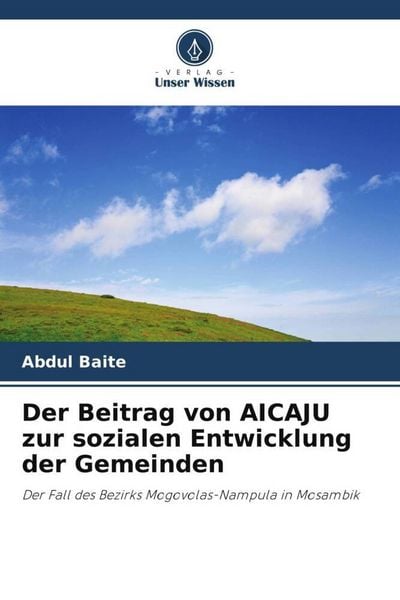 - VERLAG -
Unser Wissen

Abdul Baite

Der Beitrag von AICAJU zur sozialen Entwicklung der Gemeinden

Der Fall des Bezirks Mogovolas-Nampula in Mosambik